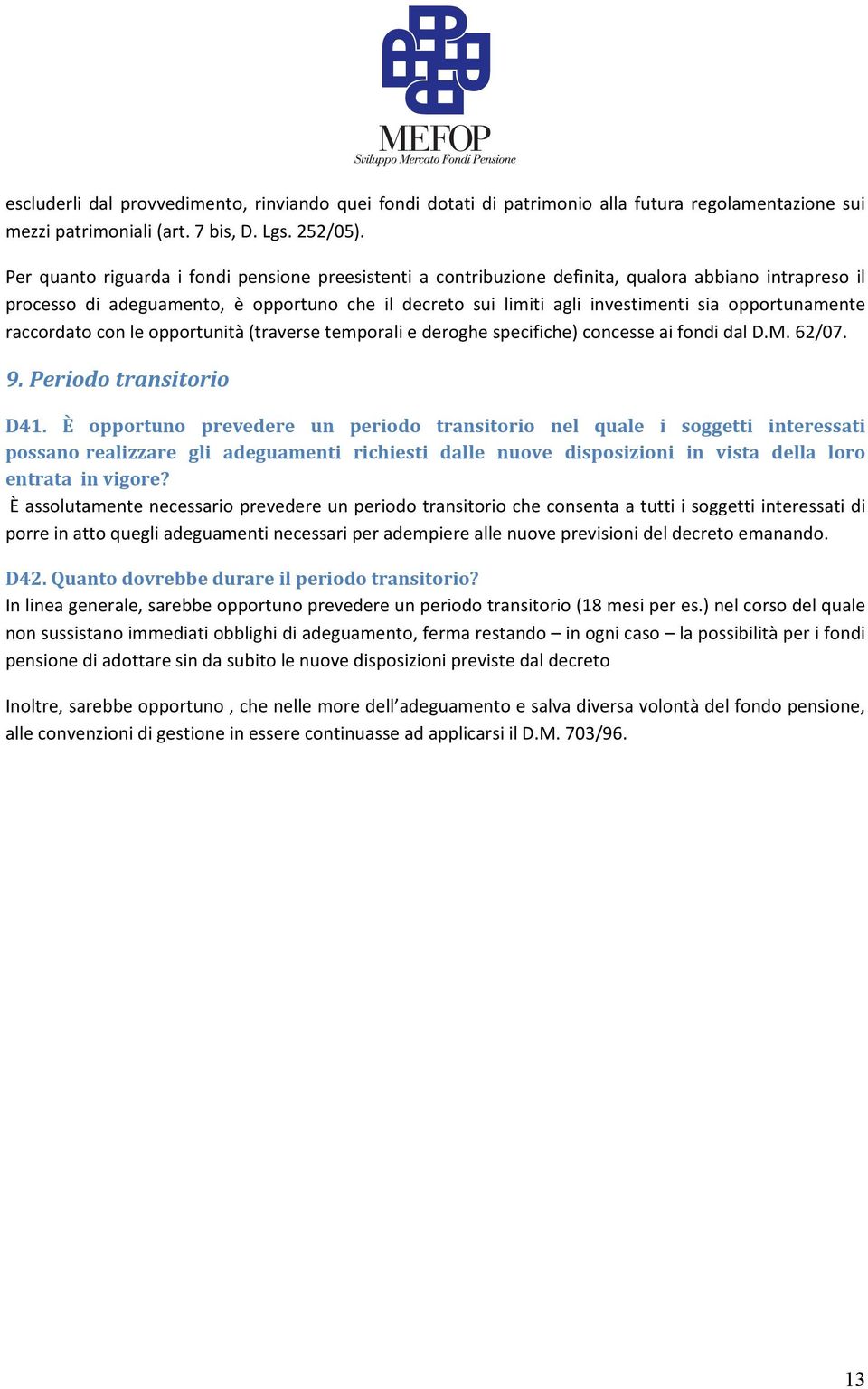 MEFOP
Sviluppo Mercato Fondi Pensione

escluderli dal provvedimento, rinviando quei fondi dotati di patrimonio alla futura regolamentazione sui mezzi patrimoniali (art. 7 bis, D. Lgs. 252/05).

Per quanto riguarda i fondi pensione preesistenti a contribuzione definita, qualora abbiano intrapreso il processo di adeguamento, è opportuno che il decreto sui limiti agli investimenti sia opportunamente raccordato con le opportunità (traverse temporali e deroghe specifiche) concesse ai fondi dal D.M. 62/07.

9. Periodo transitorio

D41. È opportuno prevedere un periodo transitorio nel quale i soggetti interessati possano realizzare gli adeguamenti richiesti dalle nuove disposizioni in vista della loro entrata in vigore?
È assolutamente necessario prevedere un periodo transitorio che consenta a tutti i soggetti interessati di porre in atto quegli adeguamenti necessari per adempiere alle nuove previsioni del decreto emanando.

D42. Quanto dovrebbe durare il periodo transitorio?
In linea generale, sarebbe opportuno prevedere un periodo transitorio (18 mesi per es.) nel corso del quale non sussistano immediati obblighi di adeguamento, ferma restando – in ogni caso – la possibilità per i fondi pensione di adottare sin da subito le nuove disposizioni previste dal decreto

Inoltre, sarebbe opportuno , che nelle more dell’adeguamento e salva diversa volontà del fondo pensione, alle convenzioni di gestione in essere continuasse ad applicarsi il D.M. 703/96.

13